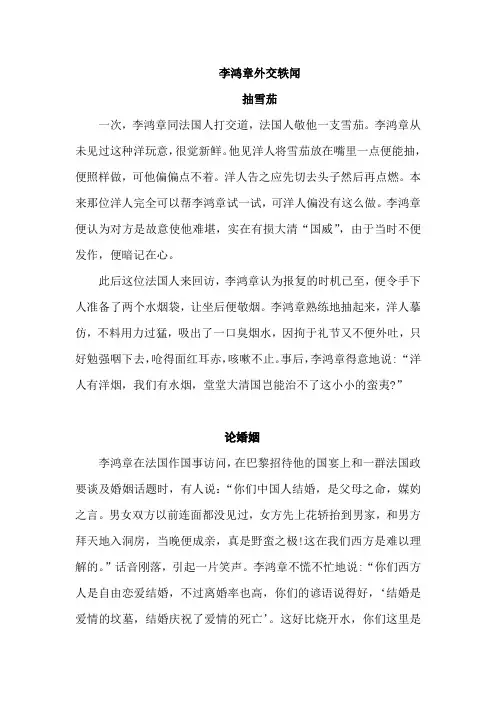 李鸿章外交轶闻

抽雪茄

一次，李鸿章同法国人打交道，法国人敬他一支雪茄。李鸿章从未见过这种洋玩意，很觉新鲜。他见洋人将雪茄放在嘴里一点便能抽，便照样做，可他偏偏点不着。洋人告之应先切去头子然后再点燃。本来那位洋人完全可以帮李鸿章试一试，可洋人偏没有这么做。李鸿章便认为对方是故意使他难堪，实在有损大清“国威”，由于当时不便发作，便暗记在心。

此后这位法国人来回访，李鸿章认为报复的时机已至，便令手下人准备了两个水烟袋，让坐后便敬烟。李鸿章熟练地抽起来，洋人摹仿，不料用力过猛，吸出了一口臭烟水，因拘于礼节又不便外吐，只好勉强咽下去，呛得面红耳赤，咳嗽不止。事后，李鸿章得意地说：“洋人有洋烟，我们有水烟，堂堂大清国岂能治不了这小小的蛮夷?”

论婚姻

李鸿章在法国作国事访问，在巴黎招待他的国宴上和一群法国政要谈及婚姻话题时，有人说：“你们中国人结婚，是父母之命，媒妁之言。男女双方以前连面都没见过，女方先上花轿抬到男家，和男方拜天地入洞房，当晚便成亲，真是野蛮之极!这在我们西方是难以理解的。”话音刚落，引起一片笑声。李鸿章不慌不忙地说：“你们西方人是自由恋爱结婚，不过离婚率也高，你们的谚语说得好，‘结婚是爱情的坟墓，结婚庆祝了爱情的死亡’。这好比烧开水，你们这里是